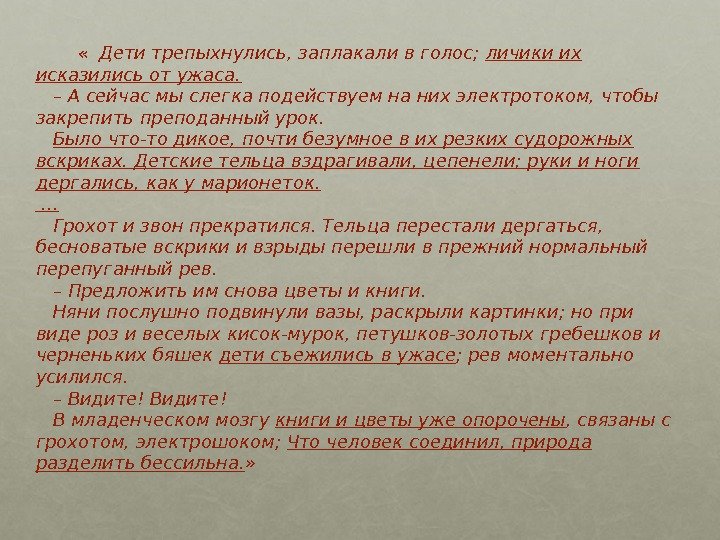 « Дети трепыхнулись, заплакали в голос; личики их исказились от ужаса.
– А сейчас мы слегка подействуем на них электротоком, чтобы закрепить преподанный урок.
Было что-то дикое, почти безумное в их резких судорожных вскриках. Детские тельца вздрагивали, цепенели; руки и ноги дергались, как у марионеток.
...
Грохот и звон прекратился. Тельца перестали дергаться, бесноватые вскрики и взрыды перешли в прежний нормальный перепуганный рев.
– Предложить им снова цветы и книги.
Няни послушно подвинули вазы, раскрыли картинки; но при виде роз и веселых кисок-мурок, петушков-золотых гребешков и черненьких бяшек дети съежились в ужасе; рев моментально усилился.
– Видите! Видите!
В младенческом мозгу книги и цветы уже опорочены, связаны с грохотом, электрошоком; Что человек соединил, природа разделить бессильна.»